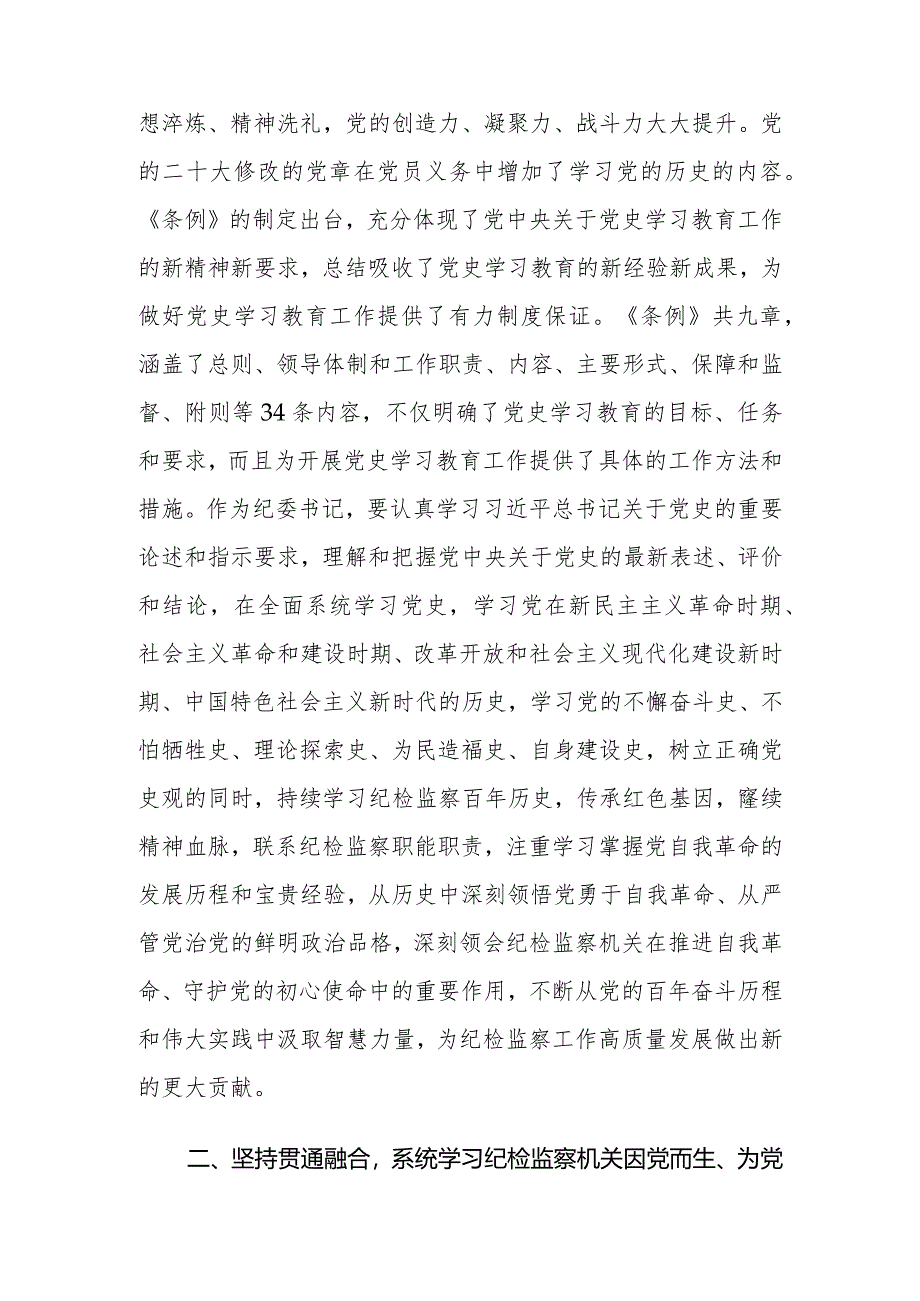 想淬炼、精神洗礼，党的创造力、凝聚力、战斗力大大提升。党的二十大修改的党章在党员义务中增加了学习党的历史的内容。《条例》的制定出台，充分体现了党中央关于党史学习教育工作的新精神新要求，总结吸收了党史学习教育的新经验新成果，为做好党史学习教育工作提供了有力制度保证。《条例》共九章，涵盖了总则、领导体制和工作职责、内容、主要形式、保障和监督、附则等34条内容，不仅明确了党史学习教育的目标、任务和要求，而且为开展党史学习教育工作提供了具体的工作方法和措施。作为纪委书记，要认真学习习近平总书记关于党史的重要论述和指示要求，理解和把握党中央关于党史的最新表述、评价和结论，在全面系统学习党史，学习党在新民主主义革命时期、社会主义革命和建设时期、改革开放和社会主义现代化建设新时期、中国特色社会主义新时代的历史，学习党的不懈奋斗史、不怕牺牲史、理论探索史、为民造福史、自身建设史，树立正确党史观的同时，持续学习纪检监察百年历史，传承红色基因，赓续精神血脉，联系纪检监察职能职责，注重学习掌握党自我革命的发展历程和宝贵经验，从历史中深刻领悟党勇于自我革命、从严管党治党的鲜明政治品格，深刻领会纪检监察机关在推进自我革命、守护党的初心使命中的重要作用，不断从党的百年奋斗历程和伟大实践中汲取智慧力量，为纪检监察工作高质量发展做出新的更大贡献。

二、坚持贯通融合，系统学习纪检监察机关因党而生、为党